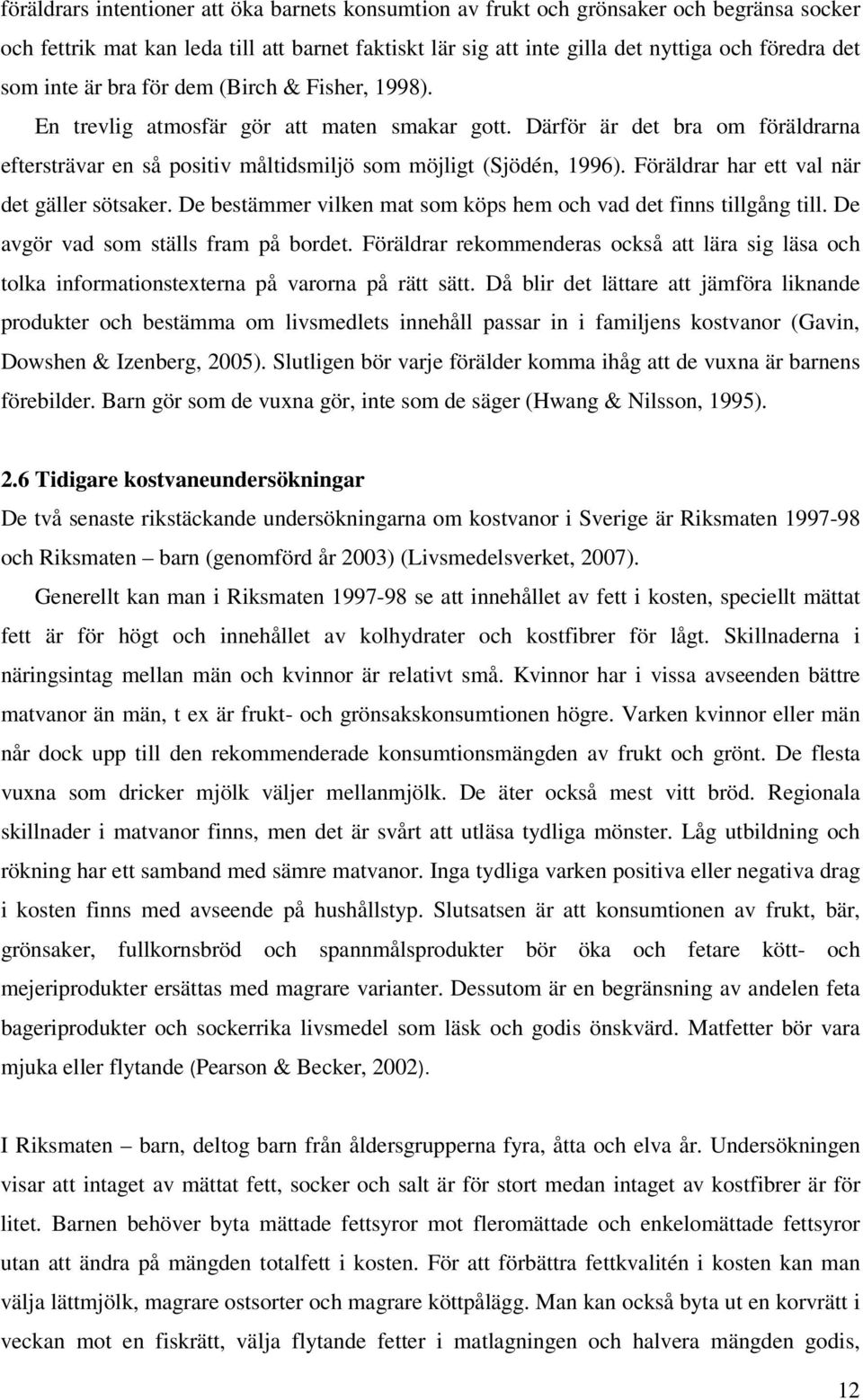 föräldrars intentioner att öka barnets konsumtion av frukt och grönsaker och begränsa socker och fettrik mat kan leda till att barnet faktiskt lär sig att inte gilla det nyttiga och föredra det som inte är bra för dem (Birch & Fisher, 1998).

En trevlig atmosfär gör att maten smakar gott. Därför är det bra om föräldrarna eftersträvar en så positiv måltidsmiljö som möjligt (Sjödén, 1996). Föräldrar har ett val när det gäller sötsaker. De bestämmer vilken mat som köps hem och vad det finns tillgång till. De avgör vad som ställs fram på bordet. Föräldrar rekommenderas också att lära sig läsa och tolka informationstexterna på varorna på rätt sätt. Då blir det lättare att jämföra liknande produkter och bestämma om livsmedlets innehåll passar in i familjens kostvanor (Gavin, Dowshen & Izenberg, 2005). Slutligen bör varje förälder komma ihåg att de vuxna är barnens förebilder. Barn gör som de vuxna gör, inte som de säger (Hwang & Nilsson, 1995).

2.6 Tidigare kostvaneundersökningar
De två senaste rikstäckande undersökningarna om kostvanor i Sverige är Riksmaten 1997-98 och Riksmaten – barn (genomförd år 2003) (Livsmedelsverket, 2007).

Generellt kan man i Riksmaten 1997-98 se att innehållet av fett i kosten, speciellt mättat fett är för högt och innehållet av kolhydrater och kostfibrer för lågt. Skillnaderna i näringsintag mellan män och kvinnor är relativt små. Kvinnor har i vissa avseenden bättre matvanor än män, t ex är frukt- och grönsakskonsumtionen högre. Varken kvinnor eller män når dock upp till den rekommenderade konsumtionsmängden av frukt och grönt. De flesta vuxna som dricker mjölk väljer mellanmjölk. De äter också mest vitt bröd. Regionala skillnader i matvanor finns, men det är svårt att utläsa tydliga mönster. Låg utbildning och rökning har ett samband med sämre matvanor. Inga tydliga varken positiva eller negativa drag i kosten finns med avseende på hushållstyp. Slutsatsen är att konsumtionen av frukt, bär, grönsaker, fullkornsbröd och spannmålsprodukter bör öka och fetare kött- och mejeriprodukter ersättas med magrare varianter. Dessutom är en begränsning av andelen feta bageriprodukter och sockerrika livsmedel som läsk och godis önskvärd. Matfetter bör vara mjuka eller flytande (Pearson & Becker, 2002).

I Riksmaten – barn, deltog barn från åldersgrupperna fyra, åtta och elva år. Undersökningen visar att intaget av mättat fett, socker och salt är för stort medan intaget av kostfibrer är för litet. Barnen behöver byta mättade fettsyror mot fleromättade och enkelomättade fettsyror utan att ändra på mängden totalfett i kosten. För att förbättra fettkvalitén i kosten kan man välja lättmjölk, magrare ostsorter och magrare köttpålägg. Man kan också byta ut en korvrätt i veckan mot en fiskrätt, välja flytande fetter i matlagningen och halvera mängden godis,

12